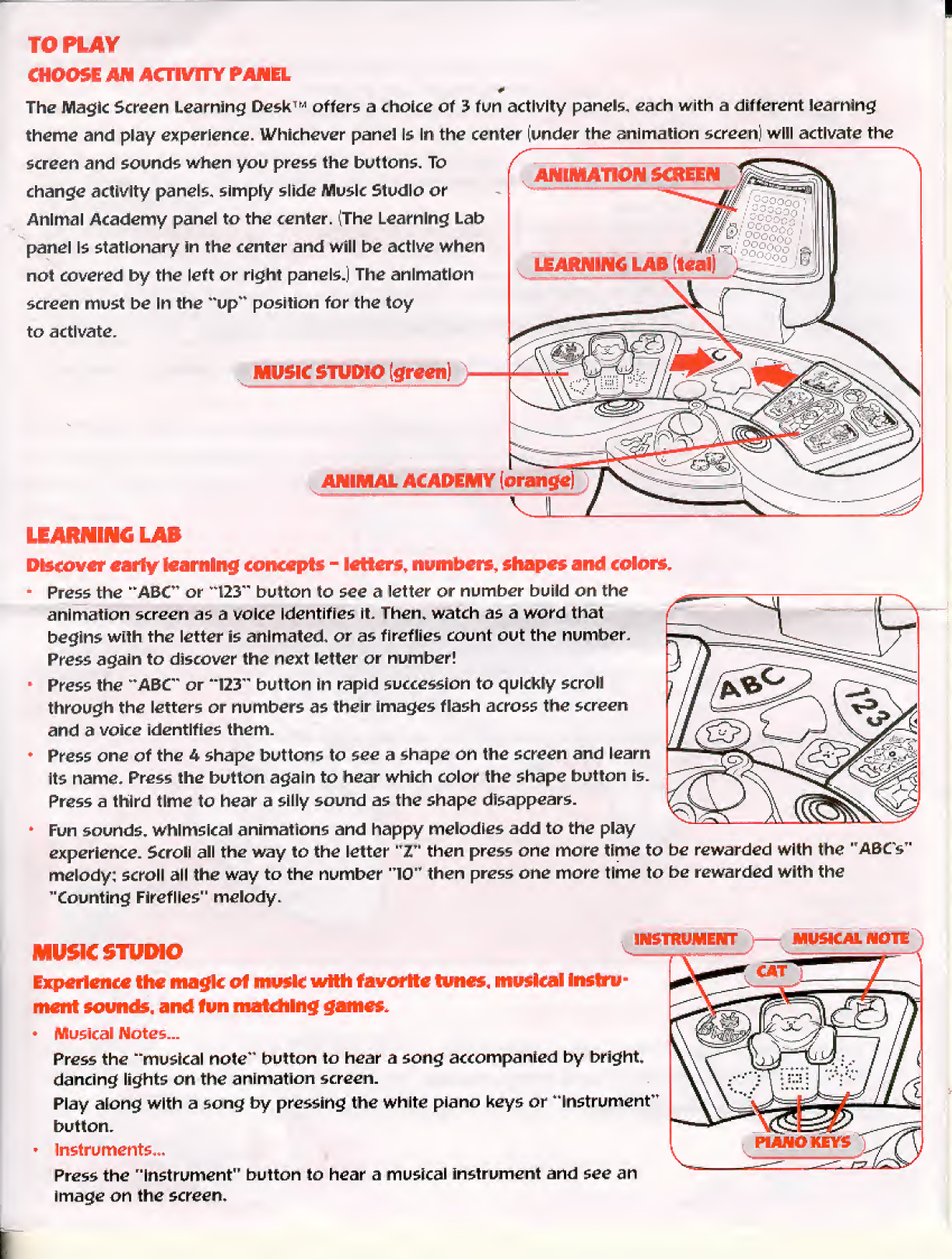 TO PLAY
CHOOSE AN ACTIVITY PANEL

The Magic Screen Learning Desk™ offers a choice of 3 fun activity panels, each with a different learning theme and play experience. Whichever panel is in the center (under the animation screen) will activate the screen and sounds when you press the buttons. To change activity panels, simply slide Music Studio or Animal Academy panel to the center. (The Learning Lab panel is stationary in the center and will be active when not covered by the left or right panels.) The animation screen must be in the "up" position for the toy to activate.

ANIMATION SCREEN

LEARNING LAB (teal)

MUSIC STUDIO (green)

ANIMAL ACADEMY (orange)

LEARNING LAB
Discover early learning concepts – letters, numbers, shapes and colors.

• Press the "ABC" or "123" button to see a letter or number build on the animation screen as a voice identifies it. Then, watch as a word that begins with the letter is animated, or as fireflies count out the number. Press again to discover the next letter or number!
• Press the "ABC" or "123" button in rapid succession to quickly scroll through the letters or numbers as their images flash across the screen and a voice identifies them.
• Press one of the 4 shape buttons to see a shape on the screen and learn its name. Press the button again to hear which color the shape button is. Press a third time to hear a silly sound as the shape disappears.
• Fun sounds, whimsical animations and happy melodies add to the play experience. Scroll all the way to the letter "Z" then press one more time to be rewarded with the "ABC's" melody; scroll all the way to the number "10" then press one more time to be rewarded with the "Counting Fireflies" melody.

ABC
123

MUSIC STUDIO
Experience the magic of music with favorite tunes, musical instrument sounds, and fun matching games.

• Musical Notes...
Press the "musical note" button to hear a song accompanied by bright, dancing lights on the animation screen.
Play along with a song by pressing the white piano keys or "instrument" button.
• Instruments...
Press the "instrument" button to hear a musical instrument and see an image on the screen.

INSTRUMENT
MUSICAL NOTE
CAT
PIANO KEYS